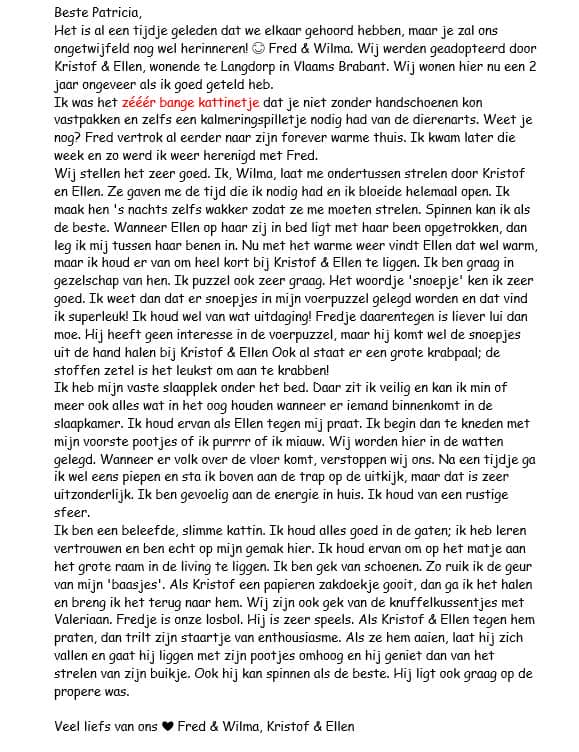 Beste Patricia,
Het is al een tijdje geleden dat we elkaar gehoord hebben, maar je zal ons ongetwijfeld nog wel herinneren! ☺ Fred & Wilma. Wij werden geadopteerd door Kristof & Ellen, wonende te Langdorp in Vlaams Brabant. Wij wonen hier nu een 2 jaar ongeveer als ik goed geteld heb.
Ik was het zééér bange kattinetje dat je niet zonder handschoenen kon vastpakken en zelfs een kalmeringspilletje nodig had van de dierenarts. Weet je nog? Fred vertrok al eerder naar zijn forever warme thuis. Ik kwam later die week en zo werd ik weer herenigd met Fred.
Wij stellen het zeer goed. Ik, Wilma, laat me ondertussen strelen door Kristof en Ellen. Ze gaven me de tijd die ik nodig had en ik bloeide helemaal open. Ik maak hen 's nachts zelfs wakker zodat ze me moeten strelen. Spinnen kan ik als de beste. Wanneer Ellen op haar zij in bed ligt met haar been opgetrokken, dan leg ik mij tussen haar benen in. Nu met het warme weer vindt Ellen dat wel warm, maar ik houd er van om heel kort bij Kristof & Ellen te liggen. Ik ben graag in gezelschap van hen. Ik puzzel ook zeer graag. Het woordje 'snoepje' ken ik zeer goed. Ik weet dan dat er snoepjes in mijn voerpuzzel gelegd worden en dat vind ik superleuk! Ik houd wel van wat uitdaging! Fredje daarentegen is liever lui dan moe. Hij heeft geen interesse in de voerpuzzel, maar hij komt wel de snoepjes uit de hand halen bij Kristof & Ellen Ook al staat er een grote krabpaal; de stoffen zetel is het leukst om aan te krabben!
Ik heb mijn vaste slaapplek onder het bed. Daar zit ik veilig en kan ik min of meer ook alles wat in het oog houden wanneer er iemand binnenkomt in de slaapkamer. Ik houd ervan als Ellen tegen mij praat. Ik begin dan te kneden met mijn voorste pootjes of ik purrrr of ik miauw. Wij worden hier in de watten gelegd. Wanneer er volk over de vloer komt, verstoppen wij ons. Na een tijdje ga ik wel eens piepen en sta ik boven aan de trap op de uitkijk, maar dat is zeer uitzonderlijk. Ik ben gevoelig aan de energie in huis. Ik houd van een rustige sfeer.
Ik ben een beleefde, slimme kattin. Ik houd alles goed in de gaten; ik heb leren vertrouwen en ben echt op mijn gemak hier. Ik houd ervan om op het matje aan het grote raam in de living te liggen. Ik ben gek van schoenen. Zo ruik ik de geur van mijn 'baasjes'. Als Kristof een papieren zakdoekje gooit, dan ga ik het halen en breng ik het terug naar hem. Wij zijn ook gek van de knuffelkussentjes met Valeriaan. Fredje is onze losbol. Hij is zeer speels. Als Kristof & Ellen tegen hem praten, dan trilt zijn staartje van enthousiasme. Als ze hem aaien, laat hij zich vallen en gaat hij liggen met zijn pootjes omhoog en hij geniet dan van het strelen van zijn buikje. Ook hij kan spinnen als de beste. Hij ligt ook graag op de propere was.

Veel liefs van ons ❤ Fred & Wilma, Kristof & Ellen